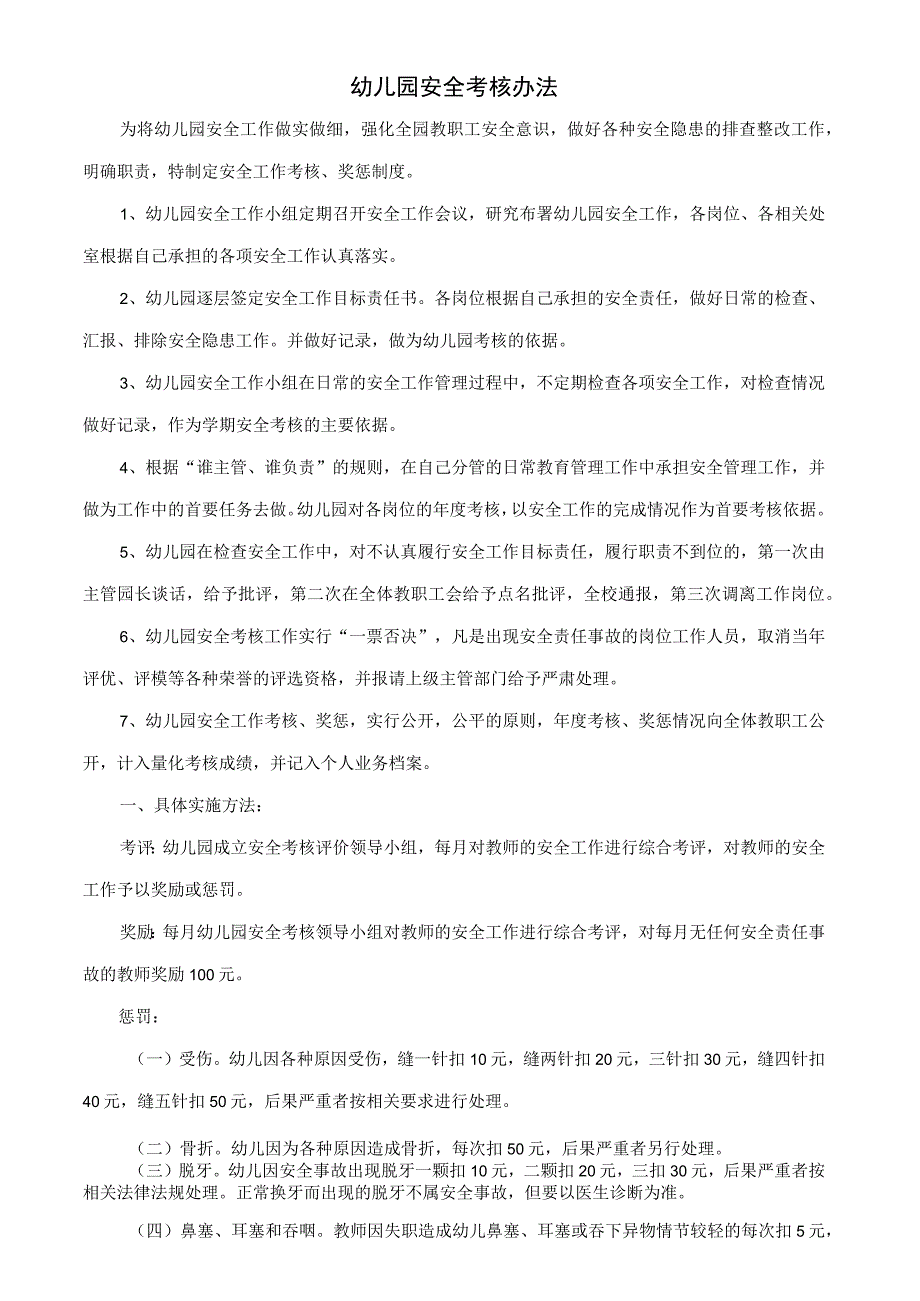 幼儿园安全考核办法

为将幼儿园安全工作做实做细，强化全园教职工安全意识，做好各种安全隐患的排查整改工作，明确职责，特制定安全工作考核、奖惩制度。

1、幼儿园安全工作小组定期召开安全工作会议，研究布署幼儿园安全工作，各岗位、各相关处室根据自己承担的各项安全工作认真落实。

2、幼儿园逐层签定安全工作目标责任书。各岗位根据自己承担的安全责任，做好日常的检查、汇报、排除安全隐患工作。并做好记录，做为幼儿园考核的依据。

3、幼儿园安全工作小组在日常的安全工作管理过程中，不定期检查各项安全工作，对检查情况做好记录，作为学期安全考核的主要依据。

4、根据“谁主管、谁负责”的规则，在自己分管的日常教育管理工作中承担安全管理工作，并做为工作中的首要任务去做。幼儿园对各岗位的年度考核，以安全工作的完成情况作为首要考核依据。

5、幼儿园在检查安全工作中，对不认真履行安全工作目标责任，履行职责不到位的，第一次由主管园长谈话，给予批评，第二次在全体教职工会给予点名批评，全校通报，第三次调离工作岗位。

6、幼儿园安全考核工作实行“一票否决”，凡是出现安全责任事故的岗位工作人员，取消当年评优、评模等各种荣誉的评选资格，并报请上级主管部门给予严肃处理。

7、幼儿园安全工作考核、奖惩，实行公开，公平的原则，年度考核、奖惩情况向全体教职工公开，计入量化考核成绩，并记入个人业务档案。

一、具体实施方法：

考评：幼儿园成立安全考核评价领导小组，每月对教师的安全工作进行综合考评，对教师的安全工作予以奖励或惩罚。

奖励：每月幼儿园安全考核领导小组对教师的安全工作进行综合考评，对每月无任何安全责任事故的教师奖励100元。

惩罚：

（一）受伤。幼儿因各种原因受伤，缝一针扣10元，缝两针扣20元，三针扣30元，缝四针扣40元，缝五针扣50元，后果严重者按相关要求进行处理。

（二）骨折。幼儿因为各种原因造成骨折，每次扣50元，后果严重者另行处理。
（三）脱牙。幼儿因安全事故出现脱牙一颗扣10元，二颗扣20元，三扣30元，后果严重者按相关法律法规处理。正常换牙而出现的脱牙不属安全事故，但要以医生诊断为准。

（四）鼻塞、耳塞和吞咽。教师因失职造成幼儿鼻塞、耳塞或吞下异物情节较轻的每次扣5元，